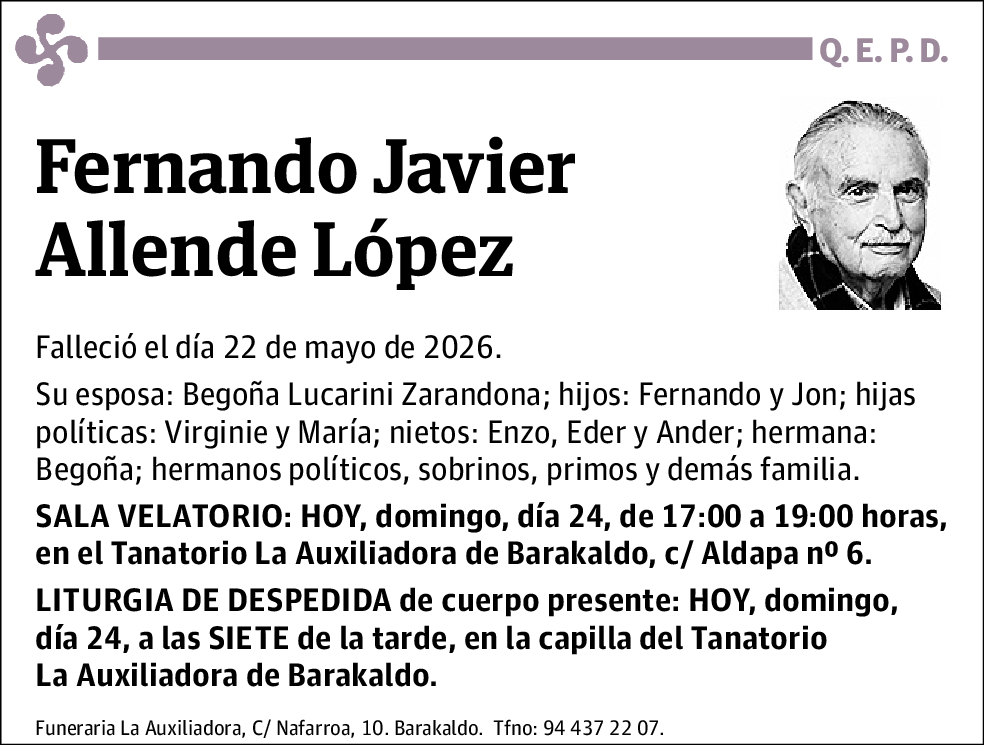 Q. E. P. D.

Fernando Javier Allende López

Falleció el día 22 de mayo de 2026.

Su esposa: Begoña Lucarini Zarandona; hijos: Fernando y Jon; hijas políticas: Virginie y María; nietos: Enzo, Eder y Ander; hermana: Begoña; hermanos políticos, sobrinos, primos y demás familia.

SALA VELATORIO: HOY, domingo, día 24, de 17:00 a 19:00 horas, en el Tanatorio La Auxiliadora de Barakaldo, c/ Aldapa nº 6.

LITURGIA DE DESPEDIDA de cuerpo presente: HOY, domingo, día 24, a las SIETE de la tarde, en la capilla del Tanatorio La Auxiliadora de Barakaldo.

Funeraria La Auxiliadora, C/ Nafarroa, 10. Barakaldo. Tfno: 94 437 22 07.